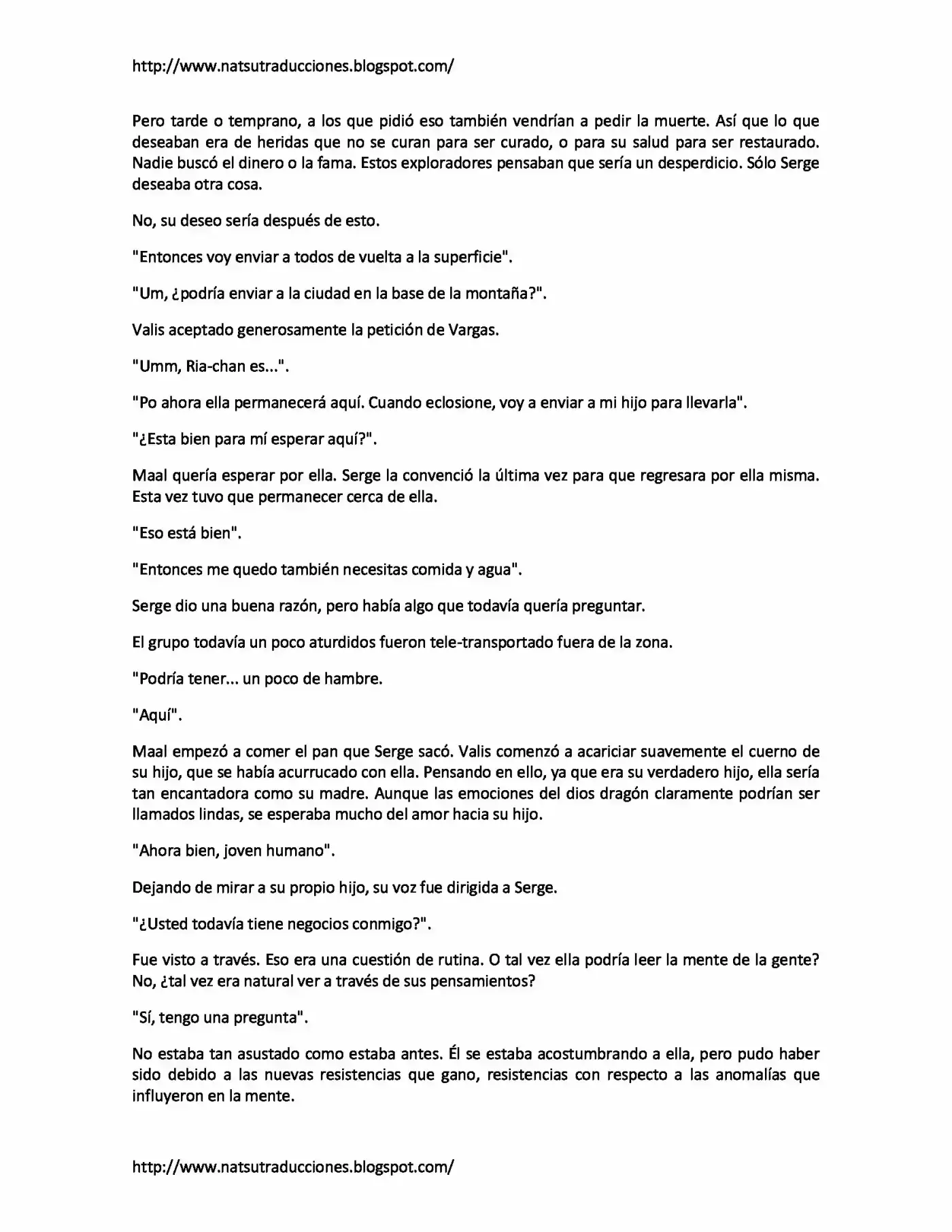 http://www.natsutraducciones.blogspot.com/

Pero tarde o temprano, a los que pidió eso también vendrían a pedir la muerte. Así que lo que deseaban era de heridas que no se curan para ser curado, o para su salud para ser restaurado. Nadie buscó el dinero o la fama. Estos exploradores pensaban que sería un desperdicio. Sólo Serge deseaba otra cosa.

No, su deseo sería después de esto.

"Entonces voy enviar a todos de vuelta a la superficie".

"Um, ¿podría enviar a la ciudad en la base de la montaña?".

Valis aceptado generosamente la petición de Vargas.

"Umm, Ria-chan es...".

"Po ahora ella permanecerá aquí. Cuando eclosione, voy a enviar a mi hijo para llevarla".

"¿Esta bien para mí esperar aquí?".

Maal quería esperar por ella. Serge la convenció la última vez para que regresara por ella misma. Esta vez tuvo que permanecer cerca de ella.

"Eso está bien".

"Entonces me quedo también necesitas comida y agua".

Serge dio una buena razón, pero había algo que todavía quería preguntar.

El grupo todavía un poco aturdidos fueron tele-transportado fuera de la zona.

"Podría tener... un poco de hambre.

"Aquí".

Maal empezó a comer el pan que Serge sacó. Valis comenzó a acariciar suavemente el cuerno de su hijo, que se había acurrucado con ella. Pensando en ello, ya que era su verdadero hijo, ella sería tan encantadora como su madre. Aunque las emociones del dios dragón claramente podrían ser llamados lindas, se esperaba mucho del amor hacia su hijo.

"Ahora bien, joven humano".

Dejando de mirar a su propio hijo, su voz fue dirigida a Serge.

"¿Usted todavía tiene negocios conmigo?".

Fue visto a través. Eso era una cuestión de rutina. O tal vez ella podría leer la mente de la gente? No, ¿tal vez era natural ver a través de sus pensamientos?

"Sí, tengo una pregunta".

No estaba tan asustado como estaba antes. Él se estaba acostumbrando a ella, pero pudo haber sido debido a las nuevas resistencias que gano, resistencias con respecto a las anomalías que influyeron en la mente.

http://www.natsutraducciones.blogspot.com/